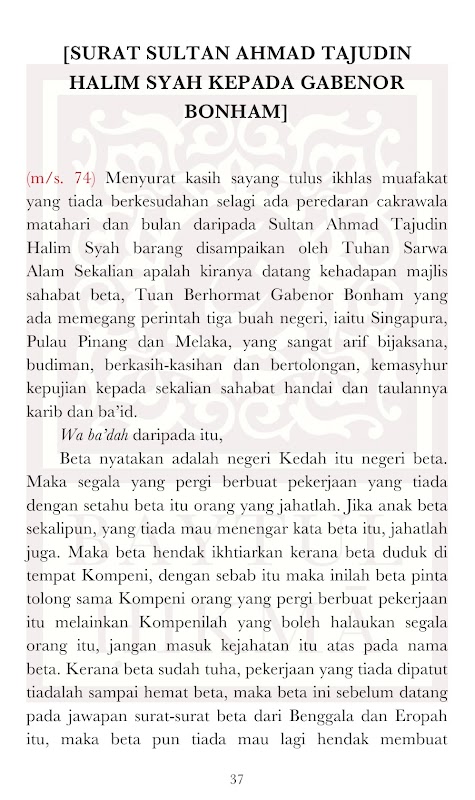 [SURAT SULTAN AHMAD TAJUDIN HALIM SYAH KEPADA GABENOR BONHAM]

(m/s. 74) Menyurat kasih sayang tulus ikhlas muafakat yang tiada berkesudahan selagi ada peredaran cakrawala matahari dan bulan daripada Sultan Ahmad Tajudin Halim Syah barang disampaikan oleh Tuhan Sarwa Alam Sekalian apalah kiranya datang kehadapan majlis sahabat beta, Tuan Berhormat Gabenor Bonham yang ada memegang perintah tiga buah negeri, iaitu Singapura, Pulau Pinang dan Melaka, yang sangat arif bijaksana, budiman, berkasih-kasihan dan bertolongan, kemasyhur kepujian kepada sekalian sahabat handai dan taulannya karib dan ba'id.

Wa ba'dah daripada itu,

Beta nyatakan adalah negeri Kedah itu negeri beta. Maka segala yang pergi berbuat pekerjaan yang tiada dengan setahu beta itu orang yang jahatlah. Jika anak beta sekalipun, yang tiada mau menengar kata beta itu, jahatlah juga. Maka beta hendak ikhtiarkan kerana beta duduk di tempat Kompeni, dengan sebab itu maka inilah beta pinta tolong sama Kompeni orang yang pergi berbuat pekerjaan itu melainkan Kompenilah yang boleh halaukan segala orang itu, jangan masuk kejahatan itu atas pada nama beta. Kerana beta sudah tuha, pekerjaan yang tiada dipatut tiadalah sampai hemat beta, maka beta ini sebelum datang pada jawapan surat-surat beta dari Benggala dan Eropah itu, maka beta pun tiada mau lagi hendak membuat

37